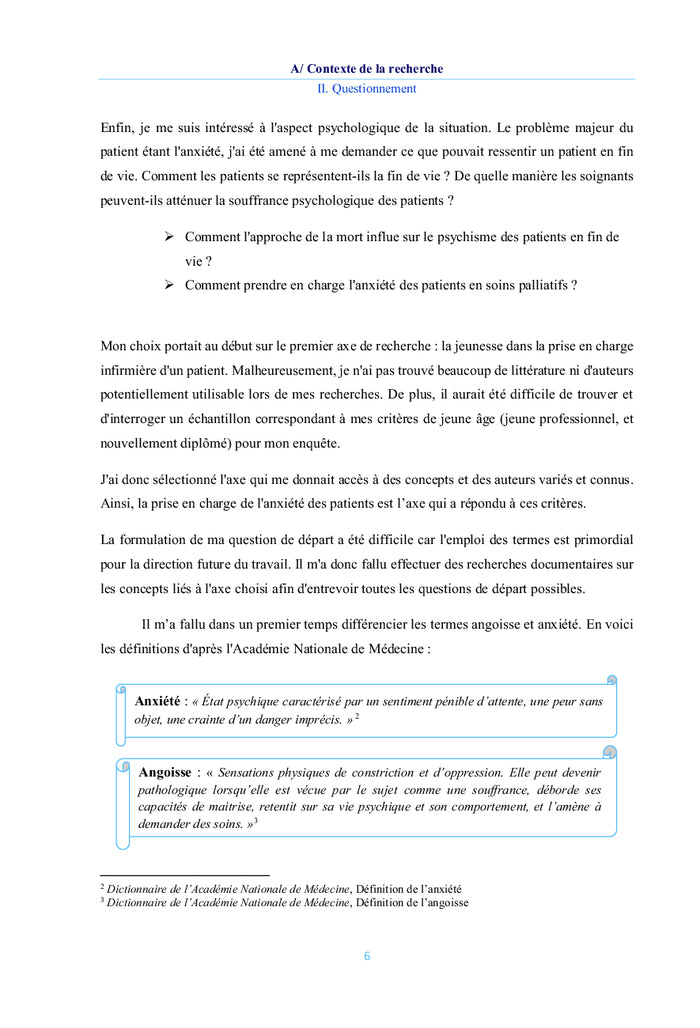 A/ Contexte de la recherche
II. Questionnement

Enfin, je me suis intéressé à l'aspect psychologique de la situation. Le problème majeur du patient étant l'anxiété, j'ai été amené à me demander ce que pouvait ressentir un patient en fin de vie. Comment les patients se représentent-ils la fin de vie ? De quelle manière les soignants peuvent-ils atténuer la souffrance psychologique des patients ?

➢ Comment l'approche de la mort influe sur le psychisme des patients en fin de vie ?
➢ Comment prendre en charge l'anxiété des patients en soins palliatifs ?

Mon choix portait au début sur le premier axe de recherche : la jeunesse dans la prise en charge infirmière d'un patient. Malheureusement, je n'ai pas trouvé beaucoup de littérature ni d'auteurs potentiellement utilisable lors de mes recherches. De plus, il aurait été difficile de trouver et d'interroger un échantillon correspondant à mes critères de jeune âge (jeune professionnel, et nouvellement diplômé) pour mon enquête.

J'ai donc sélectionné l'axe qui me donnait accès à des concepts et des auteurs variés et connus. Ainsi, la prise en charge de l'anxiété des patients est l'axe qui a répondu à ces critères.

La formulation de ma question de départ a été difficile car l'emploi des termes est primordial pour la direction future du travail. Il m'a donc fallu effectuer des recherches documentaires sur les concepts liés à l'axe choisi afin d'entrevoir toutes les questions de départ possibles.

Il m'a fallu dans un premier temps différencier les termes angoisse et anxiété. En voici les définitions d'après l'Académie Nationale de Médecine :

Anxiété : « État psychique caractérisé par un sentiment pénible d'attente, une peur sans objet, une crainte d'un danger imprécis. »$^2$

Angoisse : « Sensations physiques de constriction et d'oppression. Elle peut devenir pathologique lorsqu'elle est vécue par le sujet comme une souffrance, déborde ses capacités de maitrise, retentit sur sa vie psychique et son comportement, et l'amène à demander des soins. »$^3$

$^2$ Dictionnaire de l'Académie Nationale de Médecine, Définition de l'anxiété
$^3$ Dictionnaire de l'Académie Nationale de Médecine, Définition de l'angoisse

6